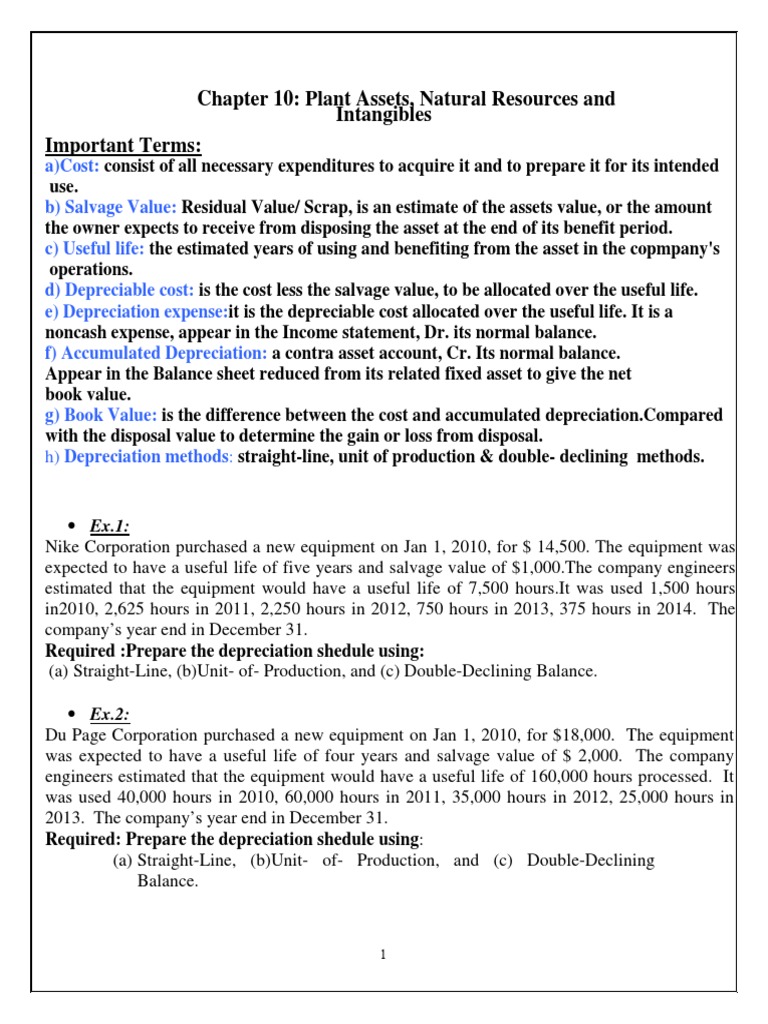 Chapter 10: Plant Assets, Natural Resources and Intangibles

Important Terms:
a)Cost: consist of all necessary expenditures to acquire it and to prepare it for its intended use.
b) Salvage Value: Residual Value/ Scrap, is an estimate of the assets value, or the amount the owner expects to receive from disposing the asset at the end of its benefit period.
c) Useful life: the estimated years of using and benefiting from the asset in the copmpany's operations.
d) Depreciable cost: is the cost less the salvage value, to be allocated over the useful life.
e) Depreciation expense:it is the depreciable cost allocated over the useful life. It is a noncash expense, appear in the Income statement, Dr. its normal balance.
f) Accumulated Depreciation: a contra asset account, Cr. Its normal balance.
Appear in the Balance sheet reduced from its related fixed asset to give the net book value.
g) Book Value: is the difference between the cost and accumulated depreciation.Compared with the disposal value to determine the gain or loss from disposal.
h) Depreciation methods: straight-line, unit of production & double- declining methods.

• Ex.1:
Nike Corporation purchased a new equipment on Jan 1, 2010, for $ 14,500. The equipment was expected to have a useful life of five years and salvage value of $1,000.The company engineers estimated that the equipment would have a useful life of 7,500 hours.It was used 1,500 hours in2010, 2,625 hours in 2011, 2,250 hours in 2012, 750 hours in 2013, 375 hours in 2014. The company's year end in December 31.
Required :Prepare the depreciation shedule using:
(a) Straight-Line, (b)Unit- of- Production, and (c) Double-Declining Balance.

• Ex.2:
Du Page Corporation purchased a new equipment on Jan 1, 2010, for $18,000. The equipment was expected to have a useful life of four years and salvage value of $ 2,000. The company engineers estimated that the equipment would have a useful life of 160,000 hours processed. It was used 40,000 hours in 2010, 60,000 hours in 2011, 35,000 hours in 2012, 25,000 hours in 2013. The company's year end in December 31.
Required: Prepare the depreciation shedule using:
(a) Straight-Line, (b)Unit- of- Production, and (c) Double-Declining Balance.

1